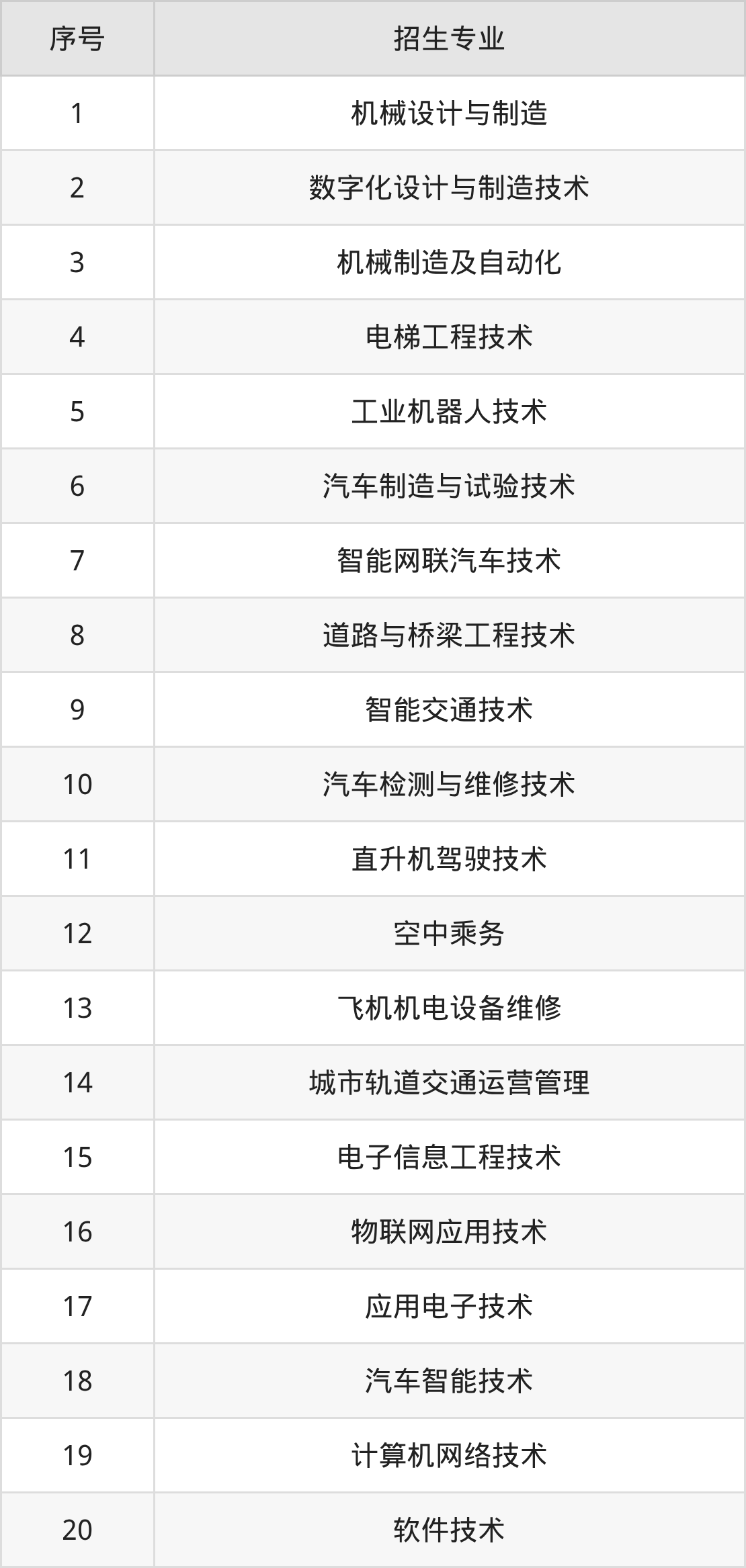 | 序号 | 招生专业 |
|---|---|
| 1 | 机械设计与制造 |
| 2 | 数字化设计与制造技术 |
| 3 | 机械制造及自动化 |
| 4 | 电梯工程技术 |
| 5 | 工业机器人技术 |
| 6 | 汽车制造与试验技术 |
| 7 | 智能网联汽车技术 |
| 8 | 道路与桥梁工程技术 |
| 9 | 智能交通技术 |
| 10 | 汽车检测与维修技术 |
| 11 | 直升机驾驶技术 |
| 12 | 空中乘务 |
| 13 | 飞机机电设备维修 |
| 14 | 城市轨道交通运营管理 |
| 15 | 电子信息工程技术 |
| 16 | 物联网应用技术 |
| 17 | 应用电子技术 |
| 18 | 汽车智能技术 |
| 19 | 计算机网络技术 |
| 20 | 软件技术 |